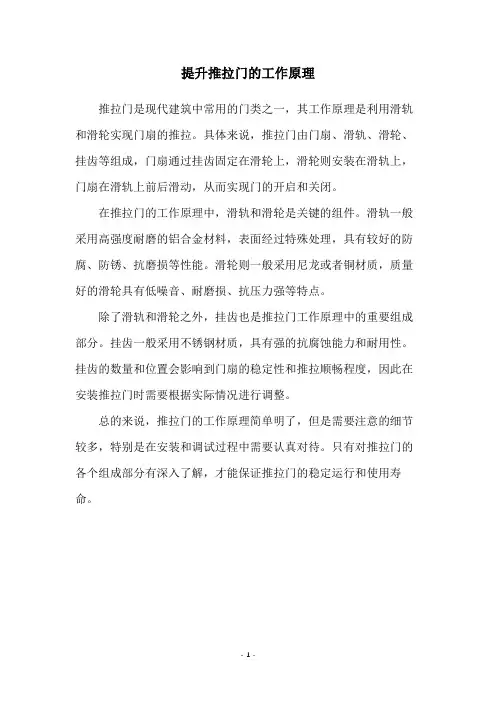 提升推拉门的工作原理

推拉门是现代建筑中常用的门类之一，其工作原理是利用滑轨和滑轮实现门扇的推拉。具体来说，推拉门由门扇、滑轨、滑轮、挂齿等组成，门扇通过挂齿固定在滑轮上，滑轮则安装在滑轨上，门扇在滑轨上前后滑动，从而实现门的开启和关闭。

在推拉门的工作原理中，滑轨和滑轮是关键的组件。滑轨一般采用高强度耐磨的铝合金材料，表面经过特殊处理，具有较好的防腐、防锈、抗磨损等性能。滑轮则一般采用尼龙或者铜材质，质量好的滑轮具有低噪音、耐磨损、抗压力强等特点。

除了滑轨和滑轮之外，挂齿也是推拉门工作原理中的重要组成部分。挂齿一般采用不锈钢材质，具有强的抗腐蚀能力和耐用性。挂齿的数量和位置会影响到门扇的稳定性和推拉顺畅程度，因此在安装推拉门时需要根据实际情况进行调整。

总的来说，推拉门的工作原理简单明了，但是需要注意的细节较多，特别是在安装和调试过程中需要认真对待。只有对推拉门的各个组成部分有深入了解，才能保证推拉门的稳定运行和使用寿命。

- 1 -